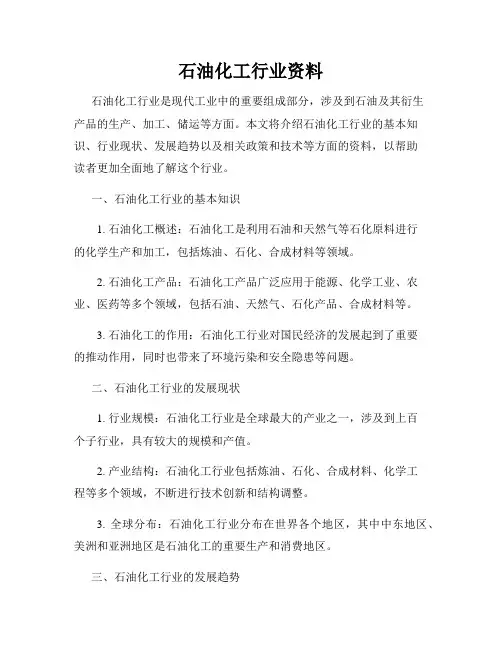 石油化工行业资料

石油化工行业是现代工业中的重要组成部分，涉及到石油及其衍生产品的生产、加工、储运等方面。本文将介绍石油化工行业的基本知识、行业现状、发展趋势以及相关政策和技术等方面的资料，以帮助读者更加全面地了解这个行业。

一、石油化工行业的基本知识

1. 石油化工概述：石油化工是利用石油和天然气等石化原料进行的化学生产和加工，包括炼油、石化、合成材料等领域。

2. 石油化工产品：石油化工产品广泛应用于能源、化学工业、农业、医药等多个领域，包括石油、天然气、石化产品、合成材料等。

3. 石油化工的作用：石油化工行业对国民经济的发展起到了重要的推动作用，同时也带来了环境污染和安全隐患等问题。

二、石油化工行业的发展现状

1. 行业规模：石油化工行业是全球最大的产业之一，涉及到上百个子行业，具有较大的规模和产值。

2. 产业结构：石油化工行业包括炼油、石化、合成材料、化学工程等多个领域，不断进行技术创新和结构调整。

3. 全球分布：石油化工行业分布在世界各个地区，其中中东地区、美洲和亚洲地区是石油化工的重要生产和消费地区。

三、石油化工行业的发展趋势